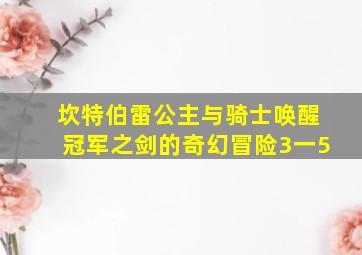 坎特伯雷公主与骑士唤醒冠军之剑的奇幻冒险3一5